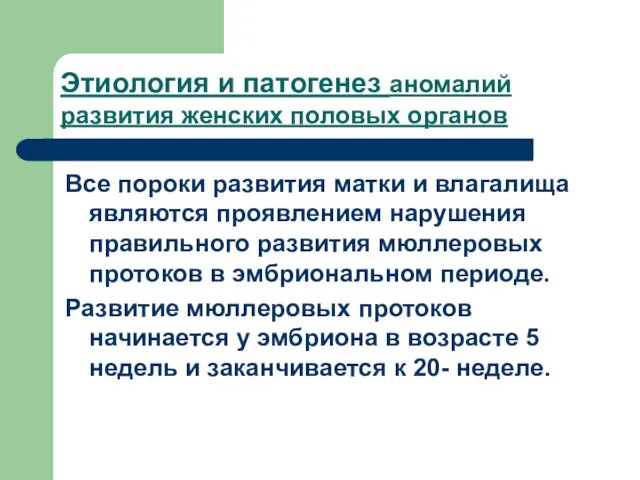 Этиология и патогенез аномалий развития женских половых органов

Все пороки развития матки и влагалища являются проявлением нарушения правильного развития мюллеровых протоков в эмбриональном периоде.

Развитие мюллеровых протоков начинается у эмбриона в возрасте 5 недель и заканчивается к 20- неделе.